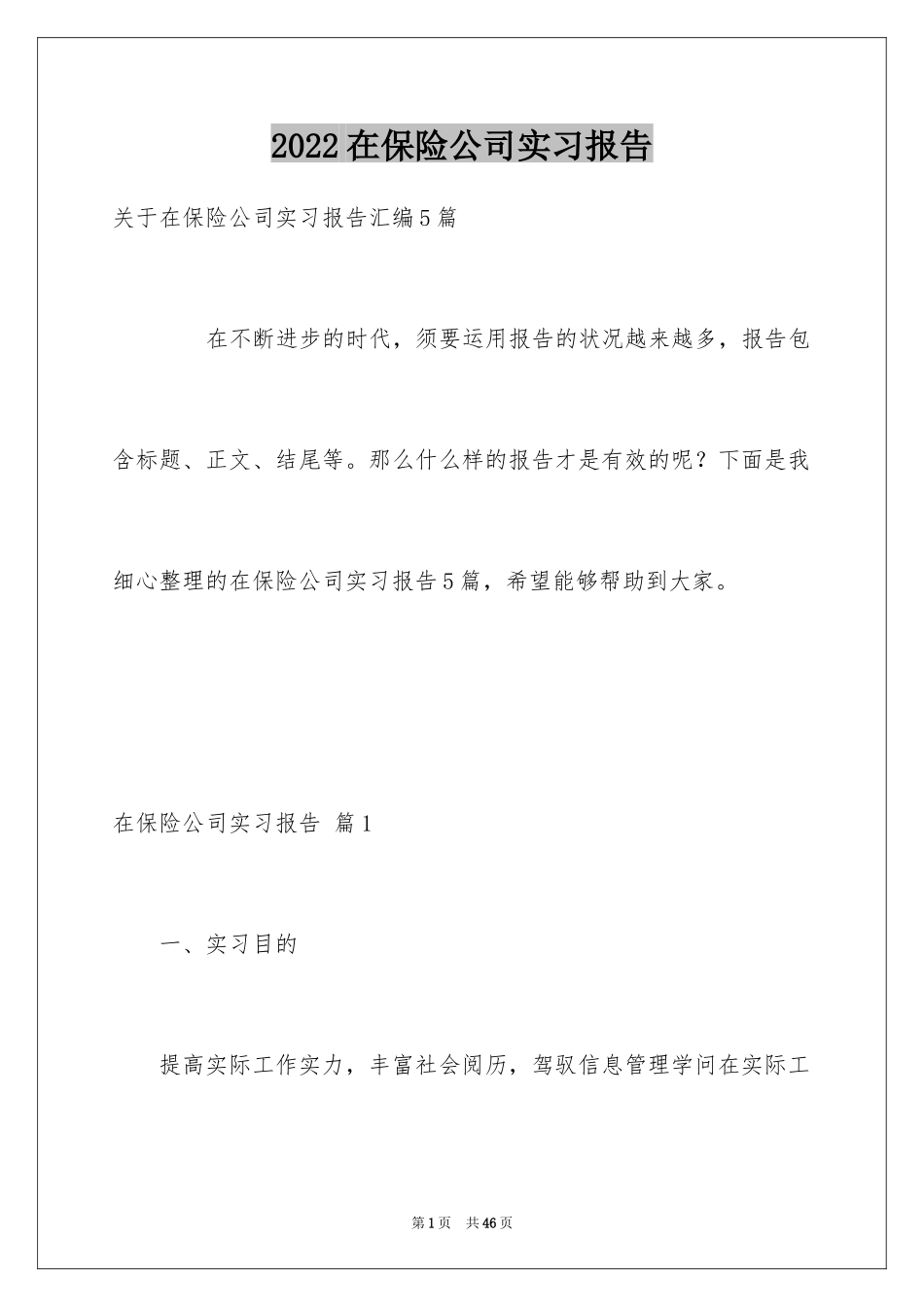 2022在保险公司实习报告

关于在保险公司实习报告汇编5篇

在不断进步的时代，须要运用报告的状况越来越多，报告包含标题、正文、结尾等。那么什么样的报告才是有效的呢？下面是我细心整理的在保险公司实习报告5篇，希望能够帮助到大家。

在保险公司实习报告 篇1

一、实习目的

提高实际工作实力，丰富社会阅历，驾驭信息管理学问在实际工

第1页 共46页